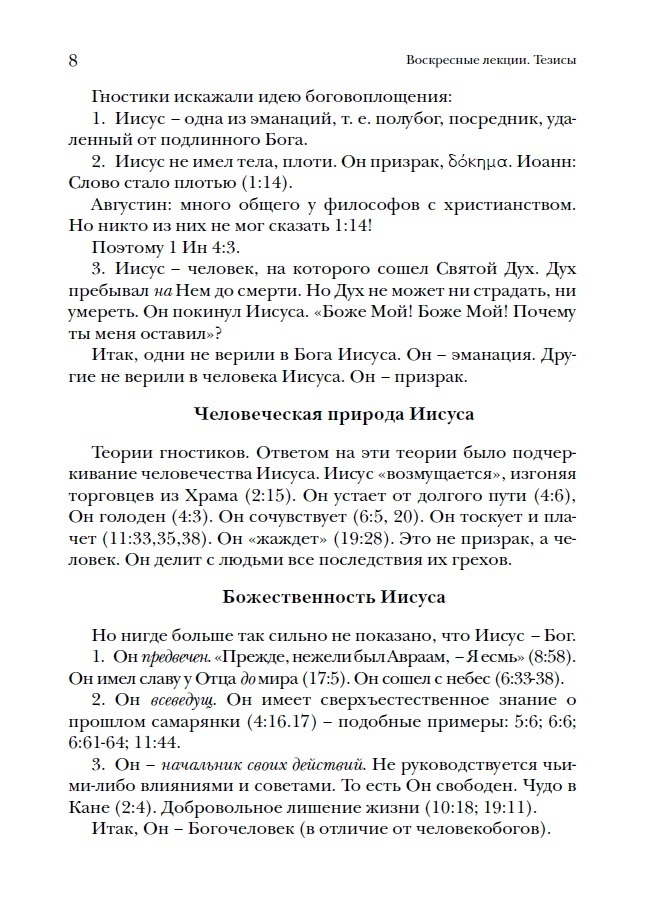 8 Воскресные лекции. Тезисы

Гностики искажали идею боговоплощения:

1. Иисус – одна из эманаций, т. е. полубог, посредник, удаленный от подлинного Бога.

2. Иисус не имел тела, плоти. Он призрак, δόκημα. Иоанн: Слово стало плотью (1:14).

Августин: много общего у философов с христианством. Но никто из них не мог сказать 1:14!

Поэтому 1 Ин 4:3.

3. Иисус – человек, на которого сошел Святой Дух. Дух пребывал на Нем до смерти. Но Дух не может ни страдать, ни умереть. Он покинул Иисуса. «Боже Мой! Боже Мой! Почему ты меня оставил»?

Итак, одни не верили в Бога Иисуса. Он – эманация. Другие не верили в человека Иисуса. Он – призрак.

Человеческая природа Иисуса

Теории гностиков. Ответом на эти теории было подчеркивание человечества Иисуса. Иисус «возмущается», изгоняя торговцев из Храма (2:15). Он устает от долгого пути (4:6), Он голоден (4:3). Он сочувствует (6:5, 20). Он тоскует и плачет (11:33,35,38). Он «жаждет» (19:28). Это не призрак, а человек. Он делит с людьми все последствия их грехов.

Божественность Иисуса

Но нигде больше так сильно не показано, что Иисус – Бог.

1. Он предвечен. «Прежде, нежели был Авраам, – Я есмь» (8:58). Он имел славу у Отца до мира (17:5). Он сошел с небес (6:33-38).

2. Он всеведущ. Он имеет сверхъестественное знание о прошлом самарянки (4:16.17) – подобные примеры: 5:6; 6:6; 6:61-64; 11:44.

3. Он – начальник своих действий. Не руководствуется чьими-либо влияниями и советами. То есть Он свободен. Чудо в Кане (2:4). Добровольное лишение жизни (10:18; 19:11).

Итак, Он – Богочеловек (в отличие от человекобогов).